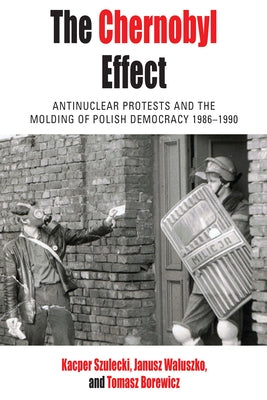 The Chernobyl Effect

ANTINUCLEAR PROTESTS AND THE MOLDING OF POLISH DEMOCRACY 1986–1990

MILICJA

Kacper Szulecki, Janusz Waluszko, and Tomasz Borewicz